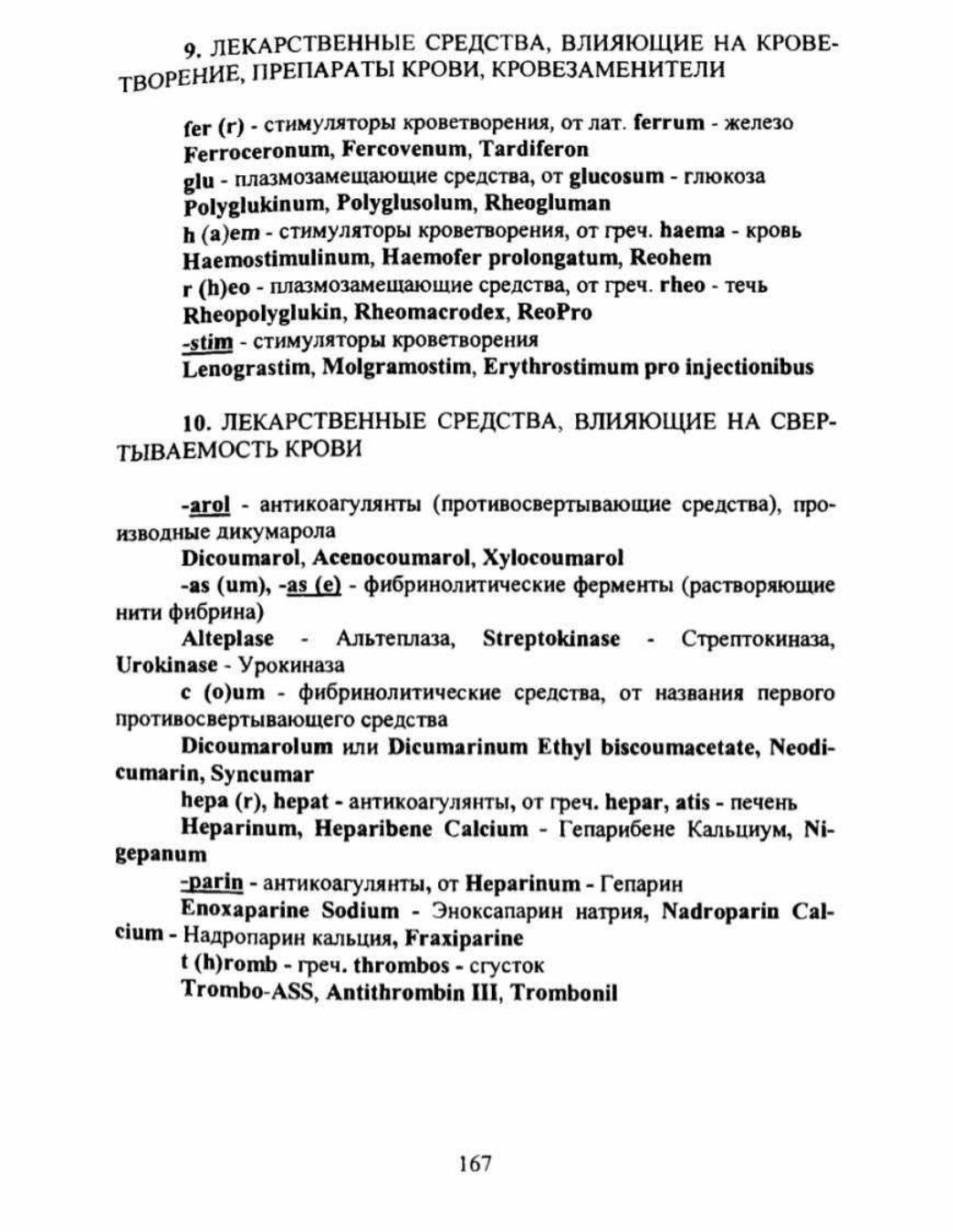 9. ЛЕКАРСТВЕННЫЕ СРЕДСТВА, ВЛИЯЮЩИЕ НА КРОВЕТВОРЕНИЕ, ПРЕПАРАТЫ КРОВИ, КРОВЕЗАМЕНИТЕЛИ

fer (r) - стимуляторы кроветворения, от лат. ferrum - железо
Ferroceronum, Fercovenum, Tardiferon
glu - плазмозамещающие средства, от glucosum - глюкоза
Polyglukinum, Polyglusolum, Rheogluman
h (a)em - стимуляторы кроветворения, от греч. haema - кровь
Haemostimulinum, Haemofer prolongatum, Reohem
r (h)eo - плазмозамещающие средства, от греч. rheo - течь
Rheopolyglukin, Rheomacrodex, ReoPro
-stim - стимуляторы кроветворения
Lenograstim, Molgramostim, Erythrostimum pro injectionibus

10. ЛЕКАРСТВЕННЫЕ СРЕДСТВА, ВЛИЯЮЩИЕ НА СВЕРТЫВАЕМОСТЬ КРОВИ

-arol - антикоагулянты (противосвертывающие средства), производные дикумарола
Dicoumarol, Acenocoumarol, Xylocoumarol
-as (um), -as (e) - фибринолитические ферменты (растворяющие нити фибрина)
Alteplase - Альтеплаза, Streptokinase - Стрептокиназа, Urokinase - Урокиназа
c (o)um - фибринолитические средства, от названия первого противосвертывающего средства
Dicoumarolum или Dicumarinum Ethyl biscoumacetate, Neodicumarin, Syncumar
hepa (r), hepat - антикоагулянты, от греч. hepar, atis - печень
Heparinum, Heparibene Calcium - Гепарибене Кальциум, Nigepanum
-parin - антикоагулянты, от Heparinum - Гепарин
Enoxaparine Sodium - Эноксапарин натрия, Nadroparin Calcium - Надропарин кальция, Fraxiparine
t (h)romb - греч. thrombos - сгусток
Trombo-ASS, Antithrombin III, Trombonil

167